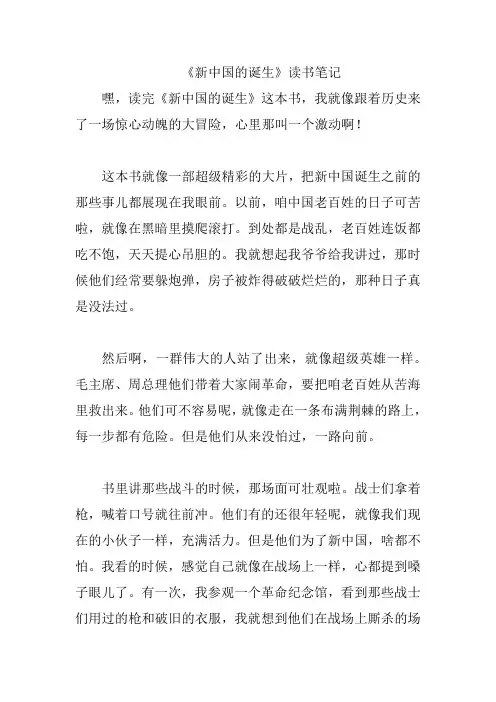 《新中国的诞生》读书笔记

嘿，读完《新中国的诞生》这本书，我就像跟着历史来了一场惊心动魄的大冒险，心里那叫一个激动啊！

这本书就像一部超级精彩的大片，把新中国诞生之前的那些事儿都展现在我眼前。以前，咱中国老百姓的日子可苦啦，就像在黑暗里摸爬滚打。到处都是战乱，老百姓连饭都吃不饱，天天提心吊胆的。我就想起我爷爷给我讲过，那时候他们经常要躲炮弹，房子被炸得破破烂烂的，那种日子真是没法过。

然后啊，一群伟大的人站了出来，就像超级英雄一样。毛主席、周总理他们带着大家闹革命，要把咱老百姓从苦海里救出来。他们可不容易呢，就像走在一条布满荆棘的路上，每一步都有危险。但是他们从来没怕过，一路向前。

书里讲那些战斗的时候，那场面可壮观啦。战士们拿着枪，喊着口号就往前冲。他们有的还很年轻呢，就像我们现在的小伙子一样，充满活力。但是他们为了新中国，啥都不怕。我看的时候，感觉自己就像在战场上一样，心都提到嗓子眼儿了。有一次，我参观一个革命纪念馆，看到那些战士们用过的枪和破旧的衣服，我就想到他们在战场上厮杀的场